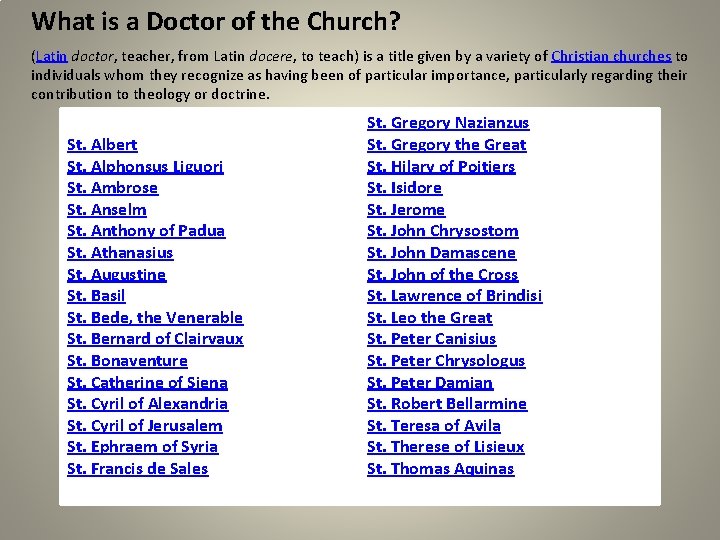 What is a Doctor of the Church?

(Latin doctor, teacher, from Latin docere, to teach) is a title given by a variety of Christian churches to individuals whom they recognize as having been of particular importance, particularly regarding their contribution to theology or doctrine.

St. Albert
St. Alphonsus Liguori
St. Ambrose
St. Anselm
St. Anthony of Padua
St. Athanasius
St. Augustine
St. Basil
St. Bede, the Venerable
St. Bernard of Clairvaux
St. Bonaventure
St. Catherine of Siena
St. Cyril of Alexandria
St. Cyril of Jerusalem
St. Ephraem of Syria
St. Francis de Sales

St. Gregory Nazianzus
St. Gregory the Great
St. Hilary of Poitiers
St. Isidore
St. Jerome
St. John Chrysostom
St. John Damascene
St. John of the Cross
St. Lawrence of Brindisi
St. Leo the Great
St. Peter Canisius
St. Peter Chrysologus
St. Peter Damian
St. Robert Bellarmine
St. Teresa of Avila
St. Therese of Lisieux
St. Thomas Aquinas